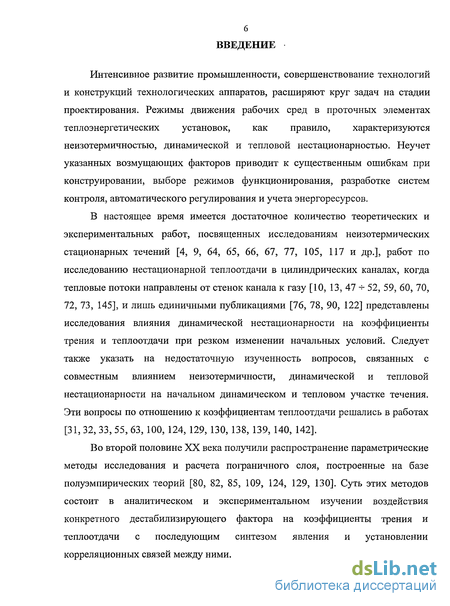 6

ВВЕДЕНИЕ

Интенсивное развитие промышленности, совершенствование технологий и конструкций технологических аппаратов, расширяют круг задач на стадии проектирования. Режимы движения рабочих сред в проточных элементах теплоэнергетических установок, как правило, характеризуются неизотермичностью, динамической и тепловой нестационарностью. Неучет указанных возмущающих факторов приводит к существенным ошибкам при конструировании, выборе режимов функционирования, разработке систем контроля, автоматического регулирования и учета энергоресурсов.

В настоящее время имеется достаточное количество теоретических и экспериментальных работ, посвященных исследованиям неизотермических стационарных течений [4, 9, 64, 65, 66, 67, 77, 105, 117 и др.], работ по исследованию нестационарной теплоотдачи в цилиндрических каналах, когда тепловые потоки направлены от стенок канала к газу [10, 13, 47 ÷ 52, 59, 60, 70, 72, 73, 145], и лишь единичными публикациями [76, 78, 90, 122] представлены исследования влияния динамической нестационарности на коэффициенты трения и теплоотдачи при резком изменении начальных условий. Следует также указать на недостаточную изученность вопросов, связанных с совместным влиянием неизотермичности, динамической и тепловой нестационарности на начальном динамическом и тепловом участке течения. Эти вопросы по отношению к коэффициентам теплоотдачи решались в работах [31, 32, 33, 55, 63, 100, 124, 129, 130, 138, 139, 140, 142].

Во второй половине XX века получили распространение параметрические методы исследования и расчета пограничного слоя, построенные на базе полуэмпирических теорий [80, 82, 85, 109, 124, 129, 130]. Суть этих методов состоит в аналитическом и экспериментальном изучении воздействия конкретного дестабилизирующего фактора на коэффициенты трения и теплоотдачи с последующим синтезом явления и установлении корреляционных связей между ними.

dsLib.net
библиотека диссертаций